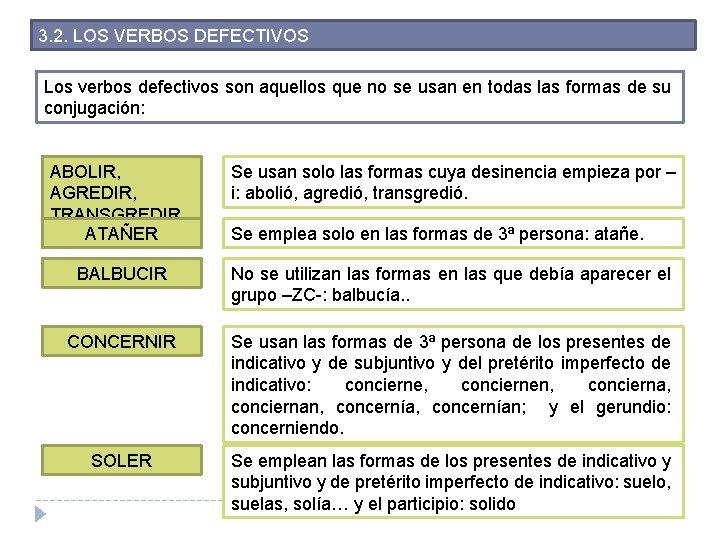 3.2. LOS VERBOS DEFECTIVOS

Los verbos defectivos son aquellos que no se usan en todas las formas de su conjugación:

ABOLIR, AGREDIR, TRANSGREDIR

Se usan solo las formas cuya desinencia empieza por –i: abolió, agredió, transgredió.

ATAÑER

Se emplea solo en las formas de 3ª persona: atañe.

BALBUCIR

No se utilizan las formas en las que debía aparecer el grupo –ZC-: balbucía..

CONCERNIR

Se usan las formas de 3ª persona de los presentes de indicativo y de subjuntivo y del pretérito imperfecto de indicativo: concierne, conciernen, concierna, conciernan, concernía, concernían; y el gerundio: concerniendo.

SOLER

Se emplean las formas de los presentes de indicativo y subjuntivo y de pretérito imperfecto de indicativo: suelo, suelas, solía… y el participio: solido